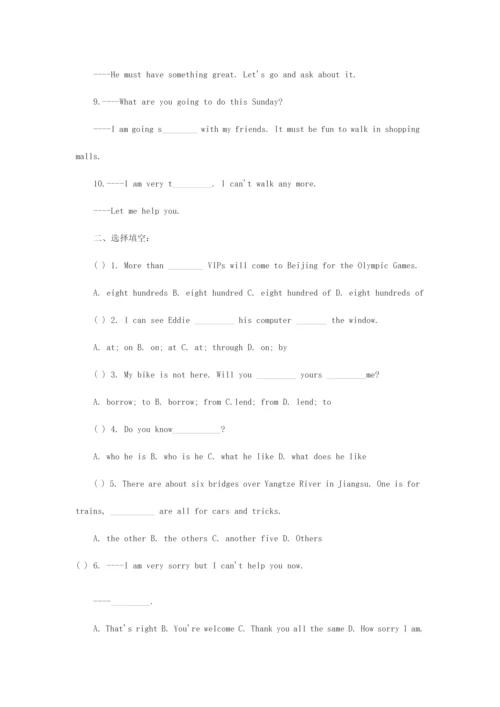 ----He must have something great. Let's go and ask about it.

9.----What are you going to do this Sunday?

----I am going s________ with my friends. It must be fun to walk in shopping malls.

10.----I am very t_________. I can't walk any more.

----Let me help you.

二、选择填空:

( ) 1. More than ________ VIPs will come to Beijing for the Olympic Games.

A. eight hundreds B. eight hundred C. eight hundred of D. eight hundreds of

( ) 2. I can see Eddie _________ his computer _______ the window.

A. at; on B. on; at C. at; through D. on; by

( ) 3. My bike is not here. Will you _________ yours _________me?

A. borrow; to B. borrow; from C.lend; from D. lend; to

( ) 4. Do you know___________?

A. who he is B. who is he C. what he like D. what does he like

( ) 5. There are about six bridges over Yangtze River in Jiangsu. One is for trains, __________ are all for cars and tricks.

A. the other B. the others C. another five D. Others

( ) 6. ----I am very sorry but I can't help you now.

----_________.

A. That's right B. You're welcome C. Thank you all the same D. How sorry I am.